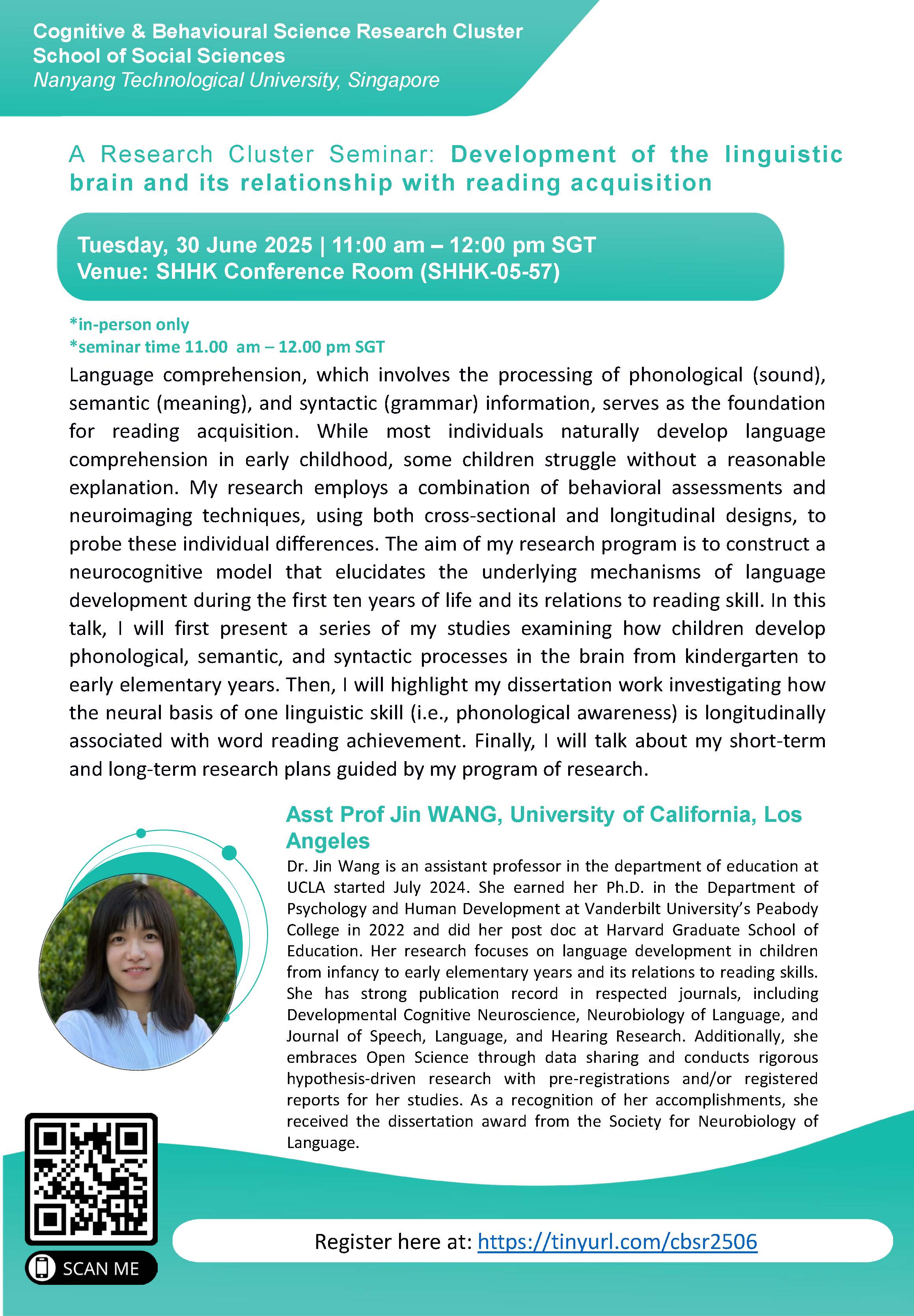 Cognitive & Behavioural Science Research Cluster
School of Social Sciences
Nanyang Technological University, Singapore

A Research Cluster Seminar: Development of the linguistic brain and its relationship with reading acquisition

Tuesday, 30 June 2025 | 11:00 am – 12:00 pm SGT
Venue: SHHK Conference Room (SHHK-05-57)

*in-person only
*seminar time 11.00 am – 12.00 pm SGT

Language comprehension, which involves the processing of phonological (sound), semantic (meaning), and syntactic (grammar) information, serves as the foundation for reading acquisition. While most individuals naturally develop language comprehension in early childhood, some children struggle without a reasonable explanation. My research employs a combination of behavioral assessments and neuroimaging techniques, using both cross-sectional and longitudinal designs, to probe these individual differences. The aim of my research program is to construct a neurocognitive model that elucidates the underlying mechanisms of language development during the first ten years of life and its relations to reading skill. In this talk, I will first present a series of my studies examining how children develop phonological, semantic, and syntactic processes in the brain from kindergarten to early elementary years. Then, I will highlight my dissertation work investigating how the neural basis of one linguistic skill (i.e., phonological awareness) is longitudinally associated with word reading achievement. Finally, I will talk about my short-term and long-term research plans guided by my program of research.

Asst Prof Jin WANG, University of California, Los Angeles

Dr. Jin Wang is an assistant professor in the department of education at UCLA started July 2024. She earned her Ph.D. in the Department of Psychology and Human Development at Vanderbilt University's Peabody College in 2022 and did her post doc at Harvard Graduate School of Education. Her research focuses on language development in children from infancy to early elementary years and its relations to reading skills. She has strong publication record in respected journals, including Developmental Cognitive Neuroscience, Neurobiology of Language, and Journal of Speech, Language, and Hearing Research. Additionally, she embraces Open Science through data sharing and conducts rigorous hypothesis-driven research with pre-registrations and/or registered reports for her studies. As a recognition of her accomplishments, she received the dissertation award from the Society for Neurobiology of Language.

SCAN ME

Register here at: https://tinyurl.com/cbsr2506